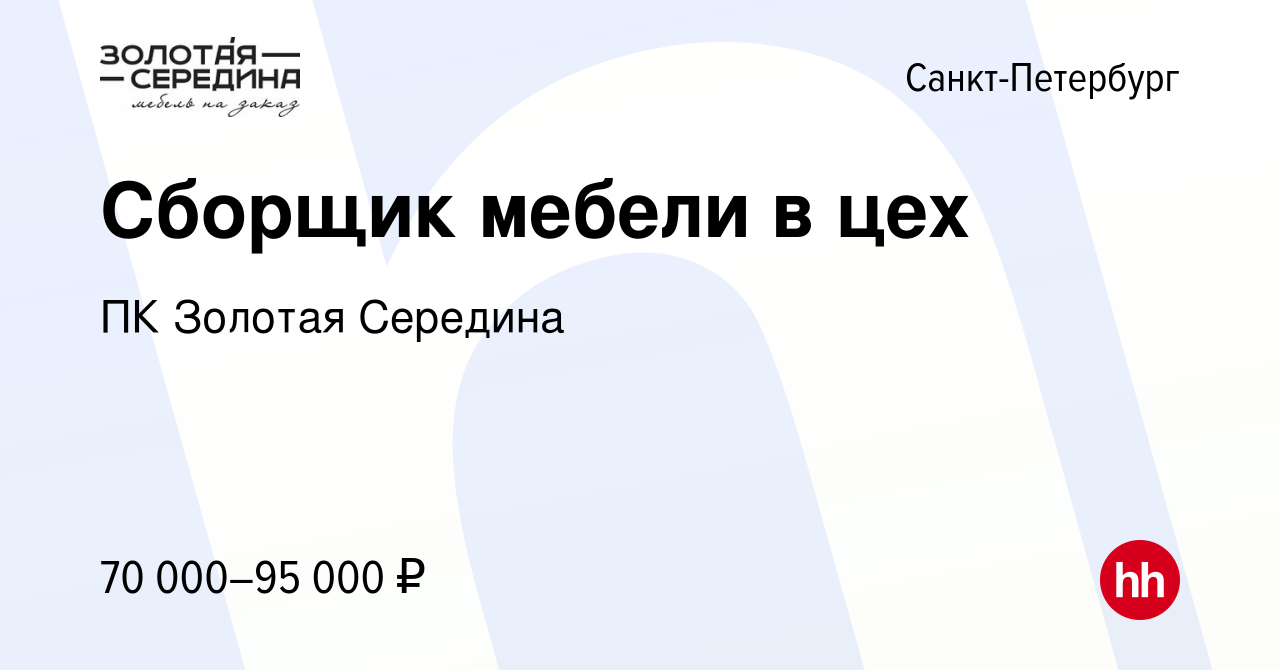 ЗОЛОТАЯ —
— СЕРЕДИНА
мебель на заказ

Санкт-Петербург

Сборщик мебели в цех

ПК Золотая Середина

70 000–95 000 ₽

hh